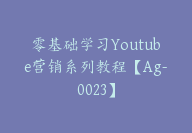 零基础学习Youtube营销系列教程【Ag-0023】